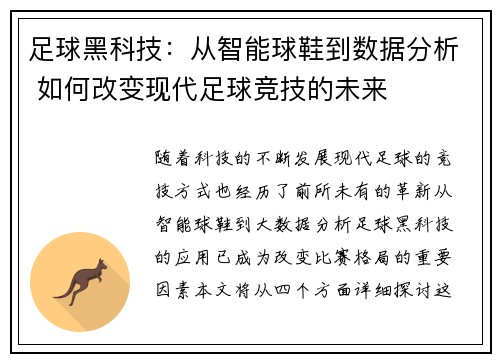 足球黑科技：从智能球鞋到数据分析 如何改变现代足球竞技的未来

随着科技的不断发展现代足球的竞技方式也经历了前所未有的革新从智能球鞋到大数据分析足球黑科技的应用已成为改变比赛格局的重要因素本文将从四个方面详细探讨这